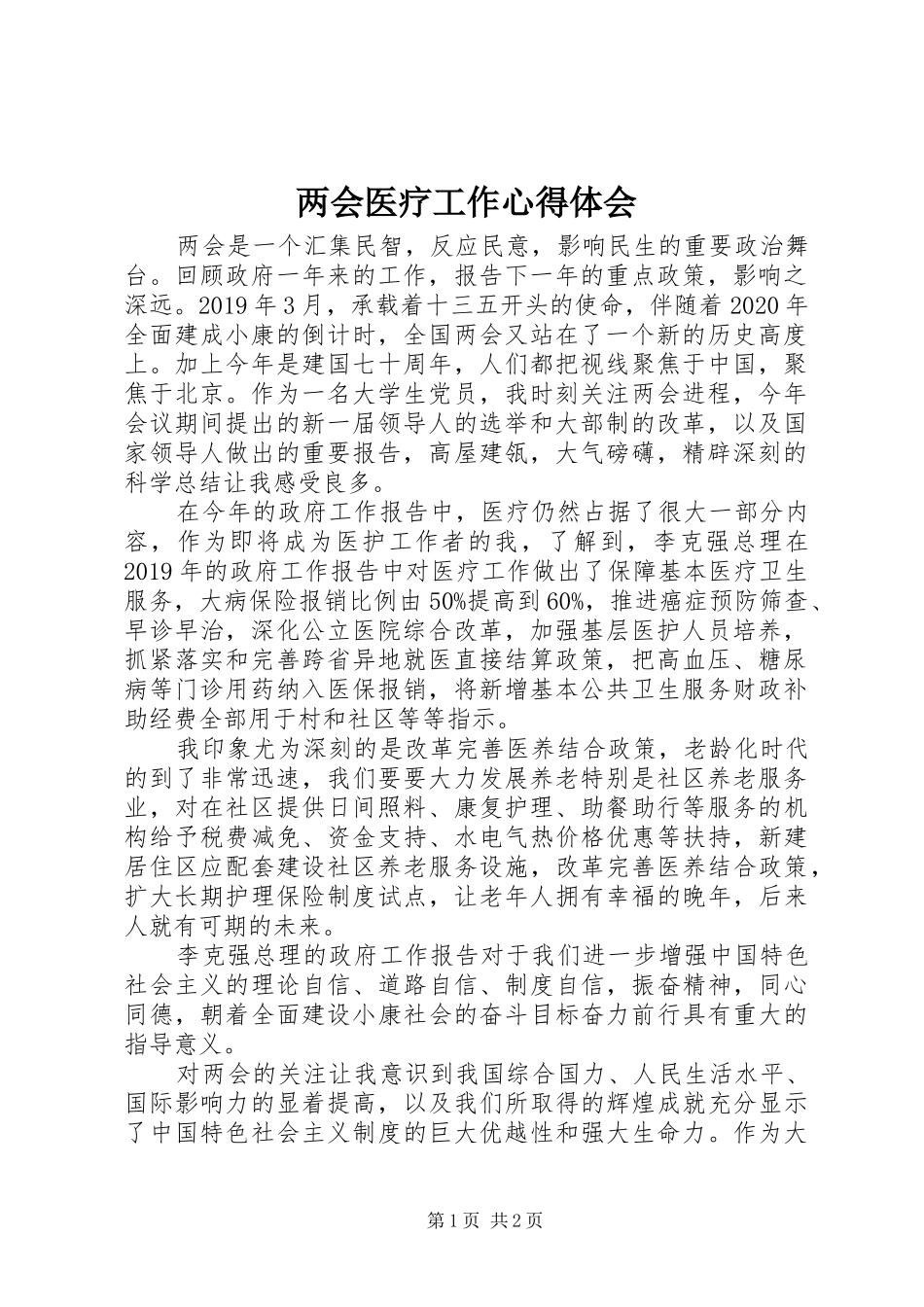 两会医疗工作心得体会

两会是一个汇集民智，反应民意，影响民生的重要政治舞台。回顾政府一年来的工作，报告下一年的重点政策，影响之深远。2019年3月，承载着十三五开头的使命，伴随着2020年全面建成小康的倒计时，全国两会又站在了一个新的历史高度上。加上今年是建国七十周年，人们都把视线聚焦于中国，聚焦于北京。作为一名大学生党员，我时刻关注两会进程，今年会议期间提出的新一届领导人的选举和大部制的改革，以及国家领导人做出的重要报告，高屋建瓴，大气磅礴，精辟深刻的科学总结让我感受良多。

在今年的政府工作报告中，医疗仍然占据了很大一部分内容，作为即将成为医护工作者的我，了解到，李克强总理在2019年的政府工作报告中对医疗工作做出了保障基本医疗卫生服务，大病保险报销比例由50%提高到60%，推进癌症预防筛查、早诊早治，深化公立医院综合改革，加强基层医护人员培养，抓紧落实和完善跨省异地就医直接结算政策，把高血压、糖尿病等门诊用药纳入医保报销，将新增基本公共卫生服务财政补助经费全部用于村和社区等等指示。

我印象尤为深刻的是改革完善医养结合政策，老龄化时代的到了非常迅速，我们要要大力发展养老特别是社区养老服务业，对在社区提供日间照料、康复护理、助餐助行等服务的机构给予税费减免、资金支持、水电气热价格优惠等扶持，新建居住区应配套建设社区养老服务设施，改革完善医养结合政策，扩大长期护理保险制度试点，让老年人拥有幸福的晚年，后来人就有可期的未来。

李克强总理的政府工作报告对于我们进一步增强中国特色社会主义的理论自信、道路自信、制度自信，振奋精神，同心同德，朝着全面建设小康社会的奋斗目标奋力前行具有重大的指导意义。

对两会的关注让我意识到我国综合国力、人民生活水平、国际影响力的显着提高，以及我们所取得的辉煌成就充分显示了中国特色社会主义制度的巨大优越性和强大生命力。作为大

第1页 共2页